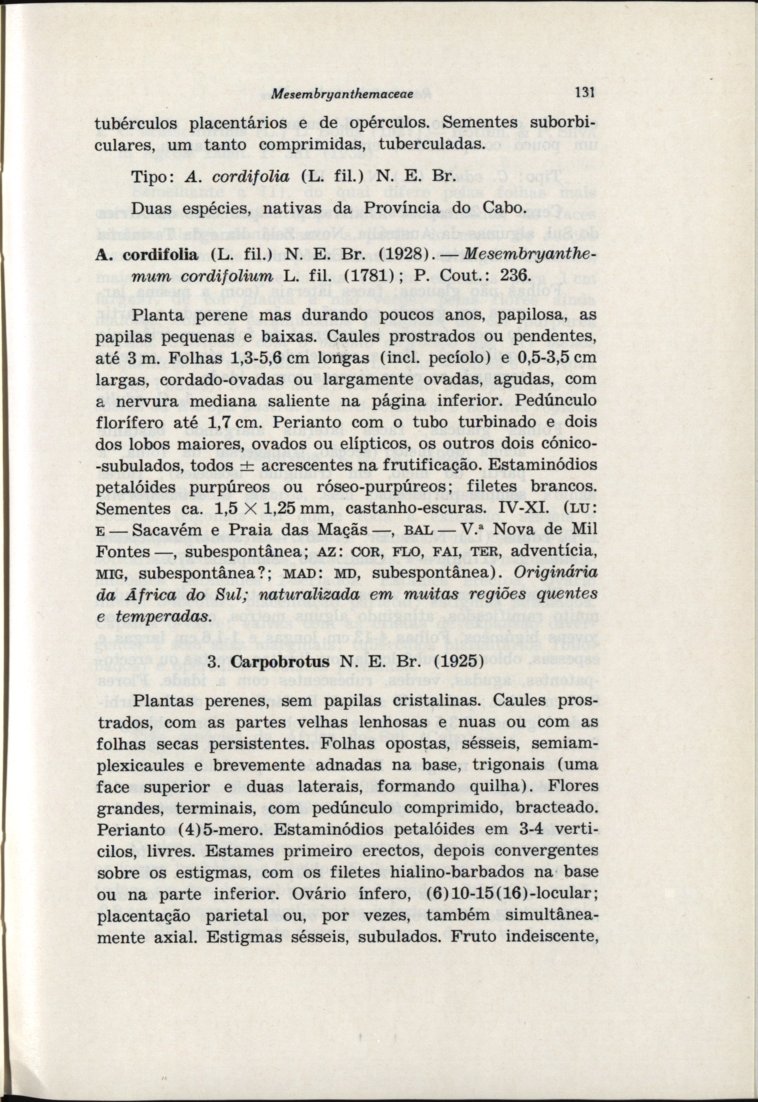 Mesembryanthemaceae 131

tubérculos placentários e de opérculos. Sementes suborbiculares, um tanto comprimidas, tuberculadas.

Tipo: A. cordifolia (L. fil.) N. E. Br.

Duas espécies, nativas da Província do Cabo.

A. cordifolia (L. fil.) N. E. Br. (1928). — Mesembryanthemum cordifolium L. fil. (1781); P. Cout.: 236.

Planta perene mas durando poucos anos, papilosa, as papilas pequenas e baixas. Caules prostrados ou pendentes, até 3 m. Folhas 1,3-5,6 cm longas (incl. pecíolo) e 0,5-3,5 cm largas, cordado-ovadas ou largamente ovadas, agudas, com a nervura mediana saliente na página inferior. Pedúnculo florífero até 1,7 cm. Perianto com o tubo turbinado e dois dos lobos maiores, ovados ou elípticos, os outros dois cónico-subulados, todos ± acrescentes na frutificação. Estaminódios petalóides purpúreos ou róseo-purpúreos; filetes brancos. Sementes ca. 1,5 × 1,25 mm, castanho-escuras. IV-XI. (LU: E — Sacavém e Praia das Maçãs —, BAL — V.ª Nova de Mil Fontes —, subespontânea; AZ: COR, FLO, FAI, TER, adventícia, MIG, subespontânea?; MAD: MD, subespontânea). Originária da África do Sul; naturalizada em muitas regiões quentes e temperadas.

3. Carpobrotus N. E. Br. (1925)

Plantas perenes, sem papilas cristalinas. Caules prostrados, com as partes velhas lenhosas e nuas ou com as folhas secas persistentes. Folhas opostas, sésseis, semiamplexicaules e brevemente adnadas na base, trigonais (uma face superior e duas laterais, formando quilha). Flores grandes, terminais, com pedúnculo comprimido, bracteado. Perianto (4)5-mero. Estaminódios petalóides em 3-4 verticilos, livres. Estames primeiro erectos, depois convergentes sobre os estigmas, com os filetes hialino-barbados na base ou na parte inferior. Ovário ínfero, (6)10-15(16)-locular; placentação parietal ou, por vezes, também simultâneamente axial. Estigmas sésseis, subulados. Fruto indeiscente,